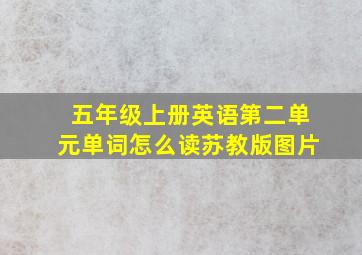 五年级上册英语第二单元单词怎么读苏教版图片